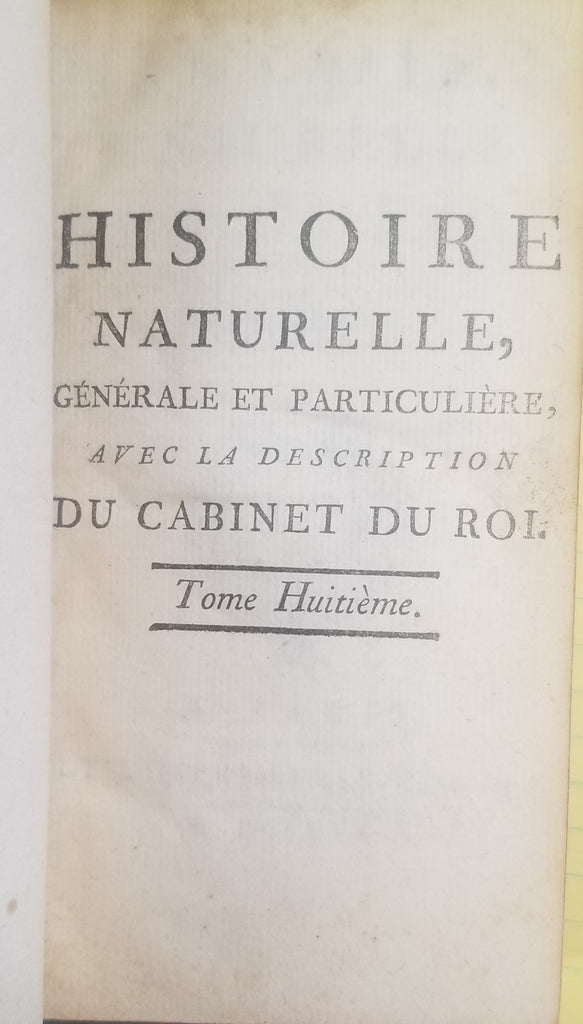 HISTOIRE
NATURELLE,
GÉNÉRALE ET PARTICULIÈRE,
AVEC LA DESCRIPTION
DU CABINET DU ROI.

Tome Huitième.